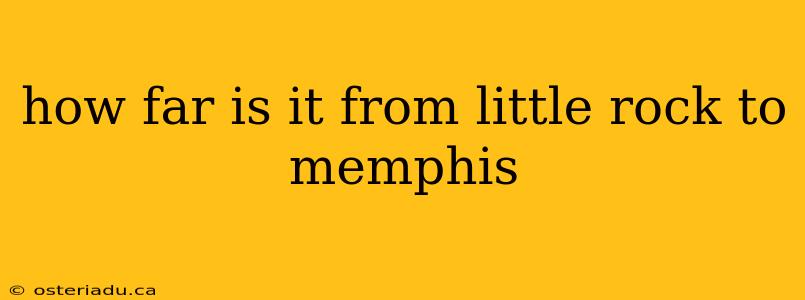 how far is it from little rock to memphis

© osteriadu.ca